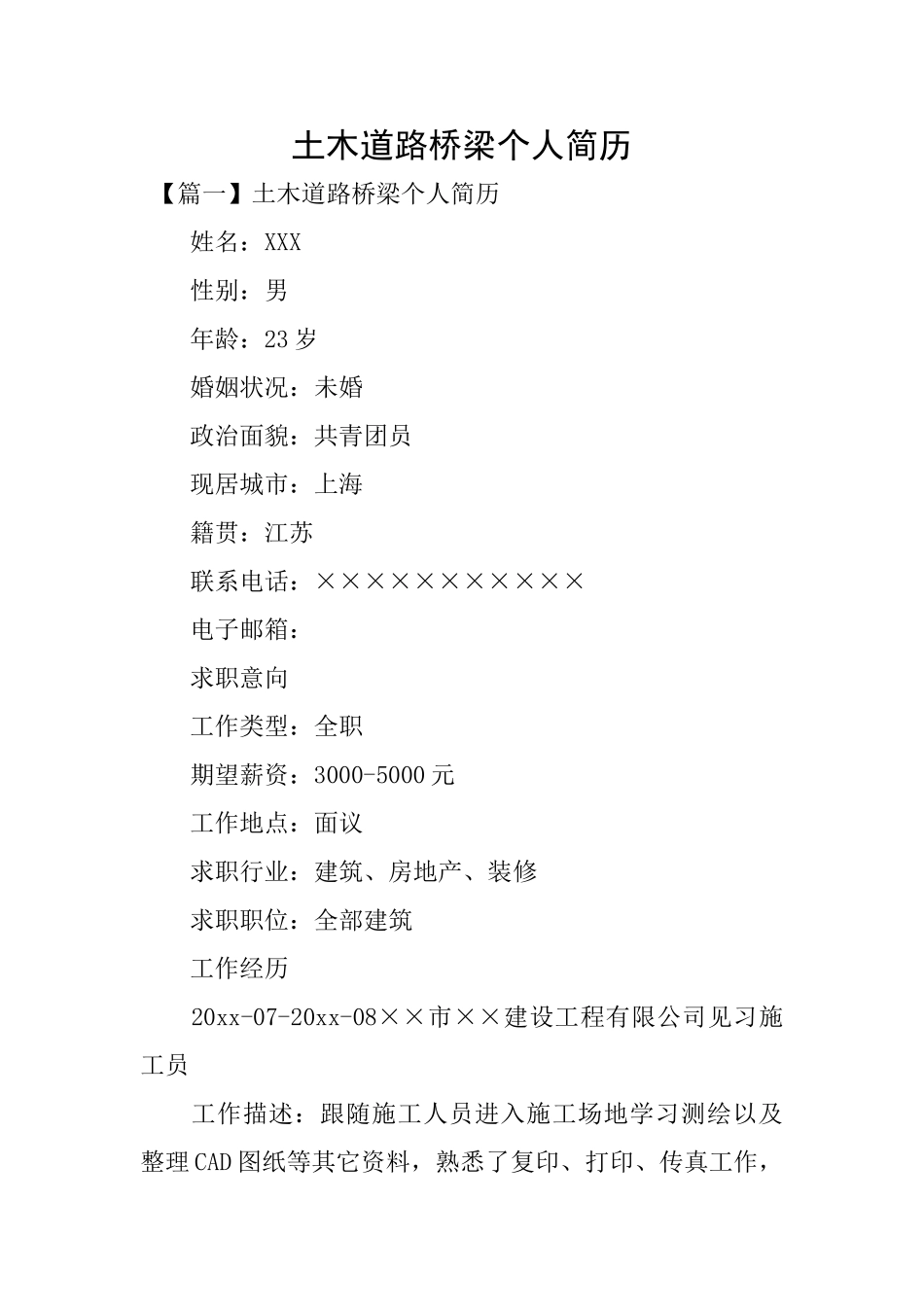 土木道路桥梁个人简历

【篇一】土木道路桥梁个人简历

姓名：XXX

性别：男

年龄：23岁

婚姻状况：未婚

政治面貌：共青团员

现居城市：上海

籍贯：江苏

联系电话：×××××××××××

电子邮箱：

求职意向

工作类型：全职

期望薪资：3000-5000元

工作地点：面议

求职行业：建筑、房地产、装修

求职职位：全部建筑

工作经历

20xx-07-20xx-08××市××建设工程有限公司见习施工员

工作描述：跟随施工人员进入施工场地学习测绘以及整理CAD图纸等其它资料，熟悉了复印、打印、传真工作，